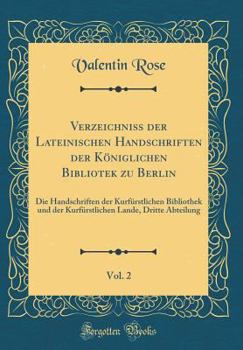 Valentin Rose

Verzeichniss der Lateinischen Handschriften der Königlichen Bibliotek zu Berlin

Die Handschriften der Kurfürstlichen Bibliothek und der Kurfürstlichen Lande, Dritte Abteilung

Vol. 2

Forgotten Books